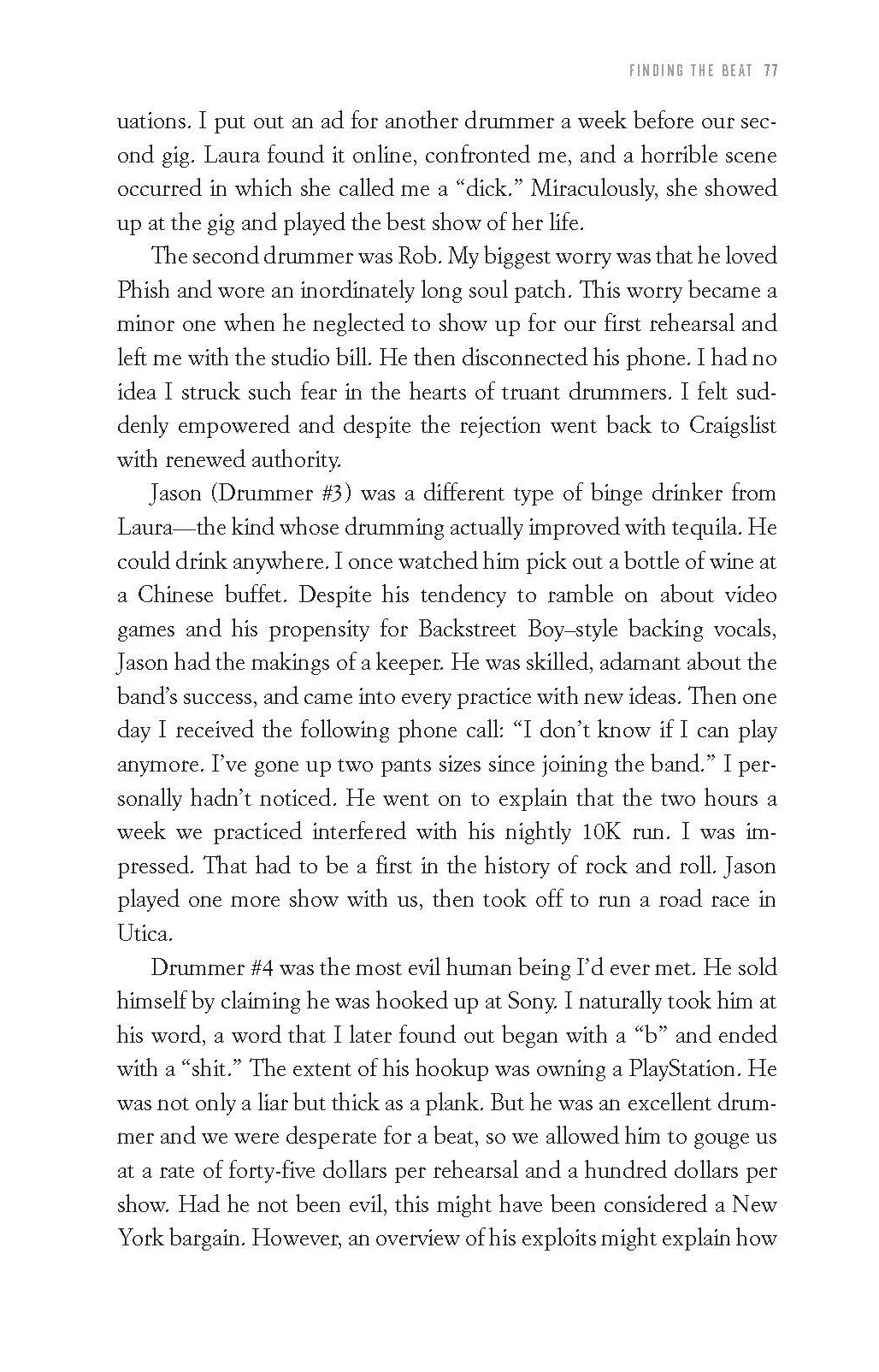 FINDING THE BEAT 77

uations. I put out an ad for another drummer a week before our second gig. Laura found it online, confronted me, and a horrible scene occurred in which she called me a "dick." Miraculously, she showed up at the gig and played the best show of her life.

The second drummer was Rob. My biggest worry was that he loved Phish and wore an inordinately long soul patch. This worry became a minor one when he neglected to show up for our first rehearsal and left me with the studio bill. He then disconnected his phone. I had no idea I struck such fear in the hearts of truant drummers. I felt suddenly empowered and despite the rejection went back to Craigslist with renewed authority.

Jason (Drummer #3) was a different type of binge drinker from Laura—the kind whose drumming actually improved with tequila. He could drink anywhere. I once watched him pick out a bottle of wine at a Chinese buffet. Despite his tendency to ramble on about video games and his propensity for Backstreet Boy–style backing vocals, Jason had the makings of a keeper. He was skilled, adamant about the band's success, and came into every practice with new ideas. Then one day I received the following phone call: "I don't know if I can play anymore. I've gone up two pants sizes since joining the band." I personally hadn't noticed. He went on to explain that the two hours a week we practiced interfered with his nightly 10K run. I was impressed. That had to be a first in the history of rock and roll. Jason played one more show with us, then took off to run a road race in Utica.

Drummer #4 was the most evil human being I'd ever met. He sold himself by claiming he was hooked up at Sony. I naturally took him at his word, a word that I later found out began with a "b" and ended with a "shit." The extent of his hookup was owning a PlayStation. He was not only a liar but thick as a plank. But he was an excellent drummer and we were desperate for a beat, so we allowed him to gouge us at a rate of forty-five dollars per rehearsal and a hundred dollars per show. Had he not been evil, this might have been considered a New York bargain. However, an overview of his exploits might explain how